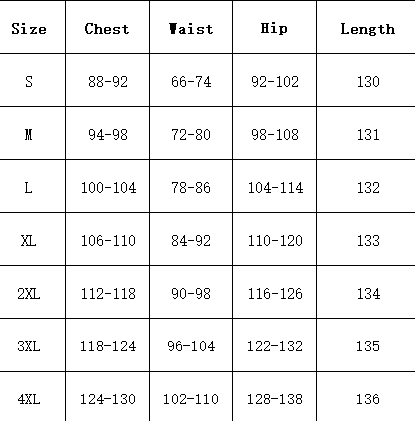 | Size | Chest | Waist | Hip | Length |
|---|---|---|---|---|
| S | 88-92 | 66-74 | 92-102 | 130 |
| M | 94-98 | 72-80 | 98-108 | 131 |
| L | 100-104 | 78-86 | 104-114 | 132 |
| XL | 106-110 | 84-92 | 110-120 | 133 |
| 2XL | 112-118 | 90-98 | 116-126 | 134 |
| 3XL | 118-124 | 96-104 | 122-132 | 135 |
| 4XL | 124-130 | 102-110 | 128-138 | 136 |